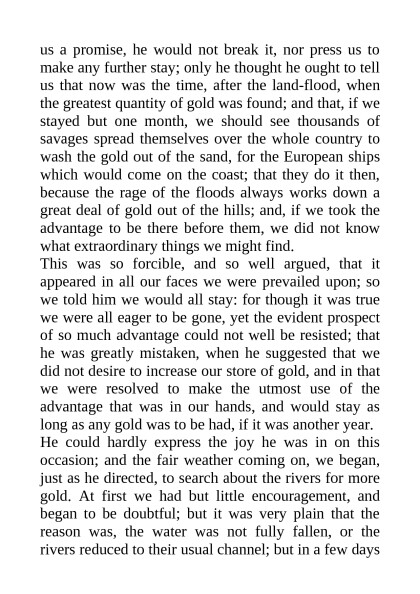 us a promise, he would not break it, nor press us to make any further stay; only he thought he ought to tell us that now was the time, after the land-flood, when the greatest quantity of gold was found; and that, if we stayed but one month, we should see thousands of savages spread themselves over the whole country to wash the gold out of the sand, for the European ships which would come on the coast; that they do it then, because the rage of the floods always works down a great deal of gold out of the hills; and, if we took the advantage to be there before them, we did not know what extraordinary things we might find.
This was so forcible, and so well argued, that it appeared in all our faces we were prevailed upon; so we told him we would all stay: for though it was true we were all eager to be gone, yet the evident prospect of so much advantage could not well be resisted; that he was greatly mistaken, when he suggested that we did not desire to increase our store of gold, and in that we were resolved to make the utmost use of the advantage that was in our hands, and would stay as long as any gold was to be had, if it was another year.
He could hardly express the joy he was in on this occasion; and the fair weather coming on, we began, just as he directed, to search about the rivers for more gold. At first we had but little encouragement, and began to be doubtful; but it was very plain that the reason was, the water was not fully fallen, or the rivers reduced to their usual channel; but in a few days